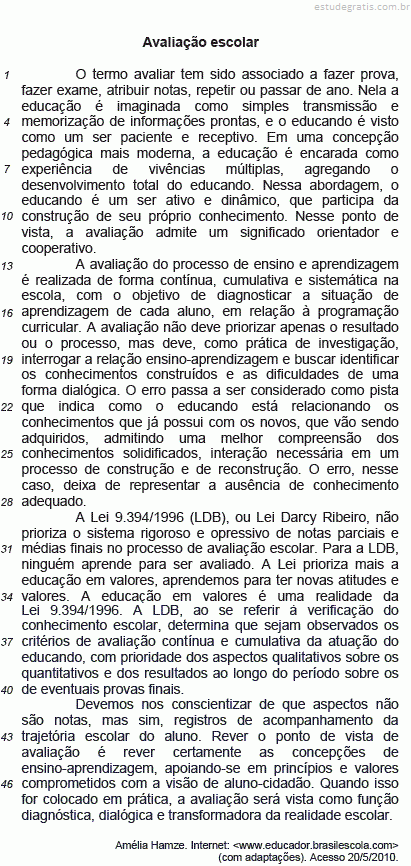 estudegratis.com.br

Avaliação escolar

1 O termo avaliar tem sido associado a fazer prova, fazer exame, atribuir notas, repetir ou passar de ano. Nela a educação é imaginada como simples transmissão e
4 memorização de informações prontas, e o educando é visto como um ser paciente e receptivo. Em uma concepção pedagógica mais moderna, a educação é encarada como
7 experiência de vivências múltiplas, agregando o desenvolvimento total do educando. Nessa abordagem, o educando é um ser ativo e dinâmico, que participa da
10 construção de seu próprio conhecimento. Nesse ponto de vista, a avaliação admite um significado orientador e cooperativo.

13 A avaliação do processo de ensino e aprendizagem é realizada de forma contínua, cumulativa e sistemática na escola, com o objetivo de diagnosticar a situação de
16 aprendizagem de cada aluno, em relação à programação curricular. A avaliação não deve priorizar apenas o resultado ou o processo, mas deve, como prática de investigação,
19 interrogar a relação ensino-aprendizagem e buscar identificar os conhecimentos construídos e as dificuldades de uma forma dialógica. O erro passa a ser considerado como pista
22 que indica como o educando está relacionando os conhecimentos que já possui com os novos, que vão sendo adquiridos, admitindo uma melhor compreensão dos
25 conhecimentos solidificados, interação necessária em um processo de construção e de reconstrução. O erro, nesse caso, deixa de representar a ausência de conhecimento
28 adequado.

A Lei 9.394/1996 (LDB), ou Lei Darcy Ribeiro, não prioriza o sistema rigoroso e opressivo de notas parciais e
31 médias finais no processo de avaliação escolar. Para a LDB, ninguém aprende para ser avaliado. A Lei prioriza mais a educação em valores, aprendemos para ter novas atitudes e
34 valores. A educação em valores é uma realidade da Lei 9.394/1996. A LDB, ao se referir à verificação do conhecimento escolar, determina que sejam observados os
37 critérios de avaliação contínua e cumulativa da atuação do educando, com prioridade dos aspectos qualitativos sobre os quantitativos e dos resultados ao longo do período sobre os
40 de eventuais provas finais.

Devemos nos conscientizar de que aspectos não são notas, mas sim, registros de acompanhamento da
43 trajetória escolar do aluno. Rever o ponto de vista de avaliação é rever certamente as concepções de ensino-aprendizagem, apoiando-se em princípios e valores
46 comprometidos com a visão de aluno-cidadão. Quando isso for colocado em prática, a avaliação será vista como função diagnóstica, dialógica e transformadora da realidade escolar.

Amélia Hamze. Internet: <www.educador.brasilescola.com> (com adaptações). Acesso 20/5/2010.